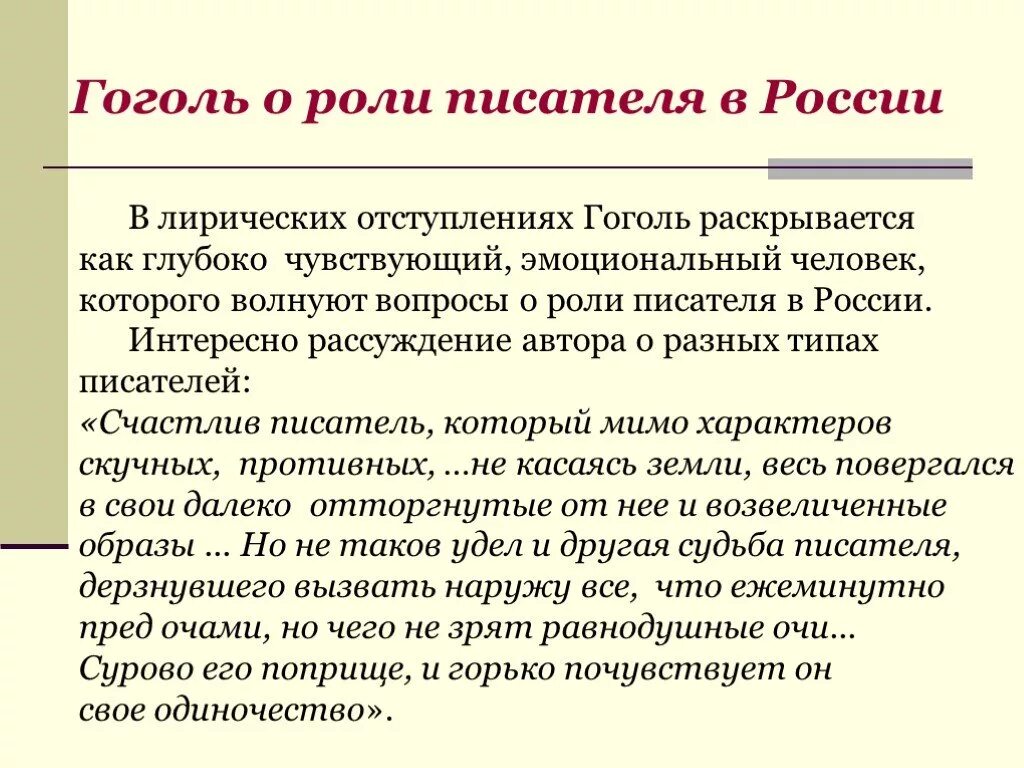 Гоголь о роли писателя в России

В лирических отступлениях Гоголь раскрывается как глубоко чувствующий, эмоциональный человек, которого волнуют вопросы о роли писателя в России.

Интересно рассуждение автора о разных типах писателей:

«Счастлив писатель, который мимо характеров скучных, противных, …не касаясь земли, весь повергался в свои далеко отторгнутые от нее и возвеличенные образы … Но не таков удел и другая судьба писателя, дерзнувшего вызвать наружу все, что ежеминутно пред очами, но чего не зрят равнодушные очи… Сурово его поприще, и горько почувствует он свое одиночество».